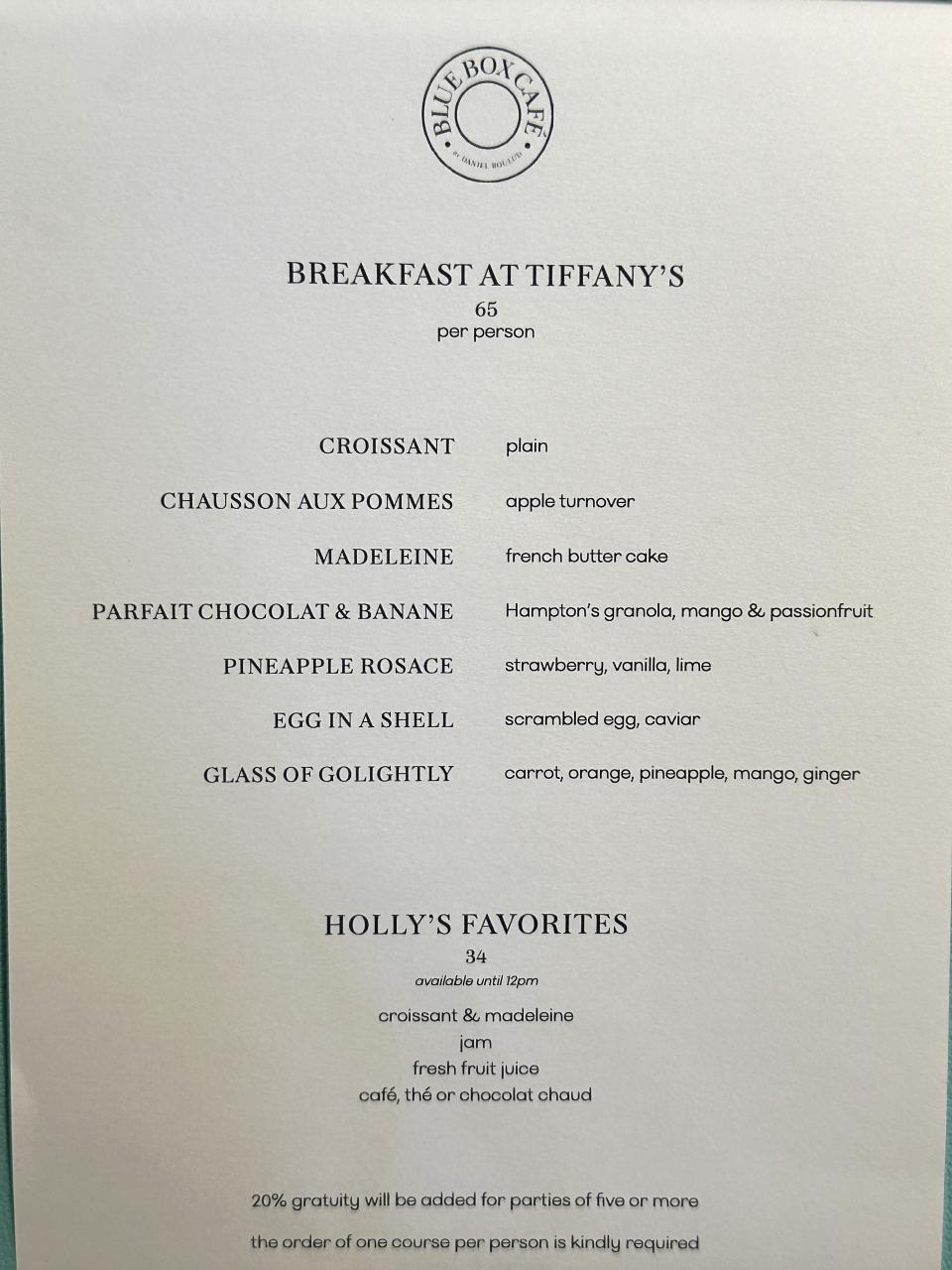 BLUE BOX CAFÉ
BY DANIEL BOULUD

BREAKFAST AT TIFFANY'S
65
per person

CROISSANT plain

CHAUSSON AUX POMMES apple turnover

MADELEINE french butter cake

PARFAIT CHOCOLAT & BANANE Hampton's granola, mango & passionfruit

PINEAPPLE ROSACE strawberry, vanilla, lime

EGG IN A SHELL scrambled egg, caviar

GLASS OF GOLIGHTLY carrot, orange, pineapple, mango, ginger

HOLLY'S FAVORITES
34
available until 12pm

croissant & madeleine
jam
fresh fruit juice
café, thé or chocolat chaud

20% gratuity will be added for parties of five or more

the order of one course per person is kindly required